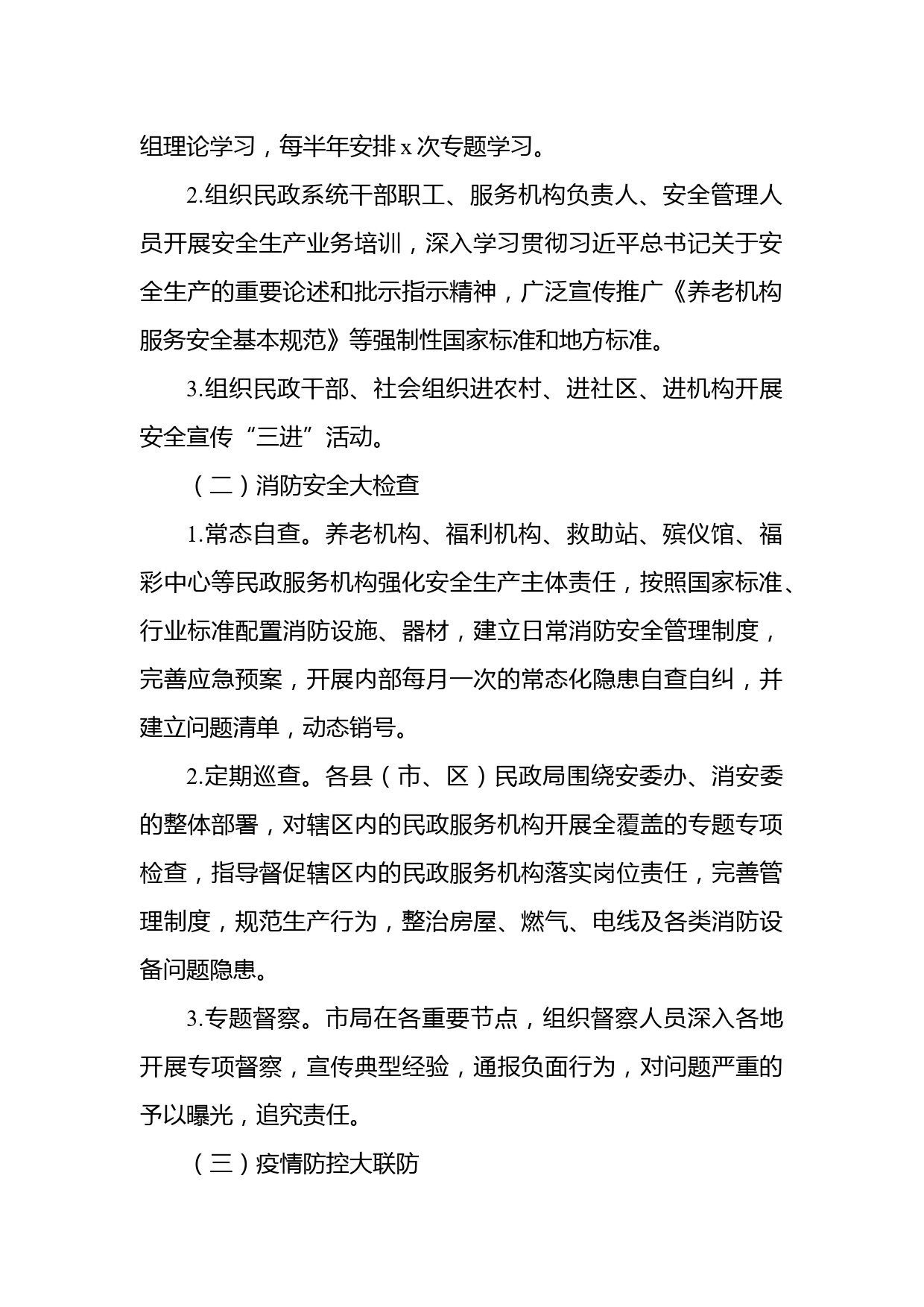 组理论学习，每半年安排 x 次专题学习。

2.组织民政系统干部职工、服务机构负责人、安全管理人员开展安全生产业务培训，深入学习贯彻习近平总书记关于安全生产的重要论述和批示指示精神，广泛宣传推广《养老机构服务安全基本规范》等强制性国家标准和地方标准。

3.组织民政干部、社会组织进农村、进社区、进机构开展安全宣传“三进”活动。

（二）消防安全大检查

1.常态自查。养老机构、福利机构、救助站、殡仪馆、福彩中心等民政服务机构强化安全生产主体责任，按照国家标准、行业标准配置消防设施、器材，建立日常消防安全管理制度，完善应急预案，开展内部每月一次的常态化隐患自查自纠，并建立问题清单，动态销号。

2.定期巡查。各县（市、区）民政局围绕安委办、消安委的整体部署，对辖区内的民政服务机构开展全覆盖的专题专项检查，指导督促辖区内的民政服务机构落实岗位责任，完善管理制度，规范生产行为，整治房屋、燃气、电线及各类消防设备问题隐患。

3.专题督察。市局在各重要节点，组织督察人员深入各地开展专项督察，宣传典型经验，通报负面行为，对问题严重的予以曝光，追究责任。

（三）疫情防控大联防